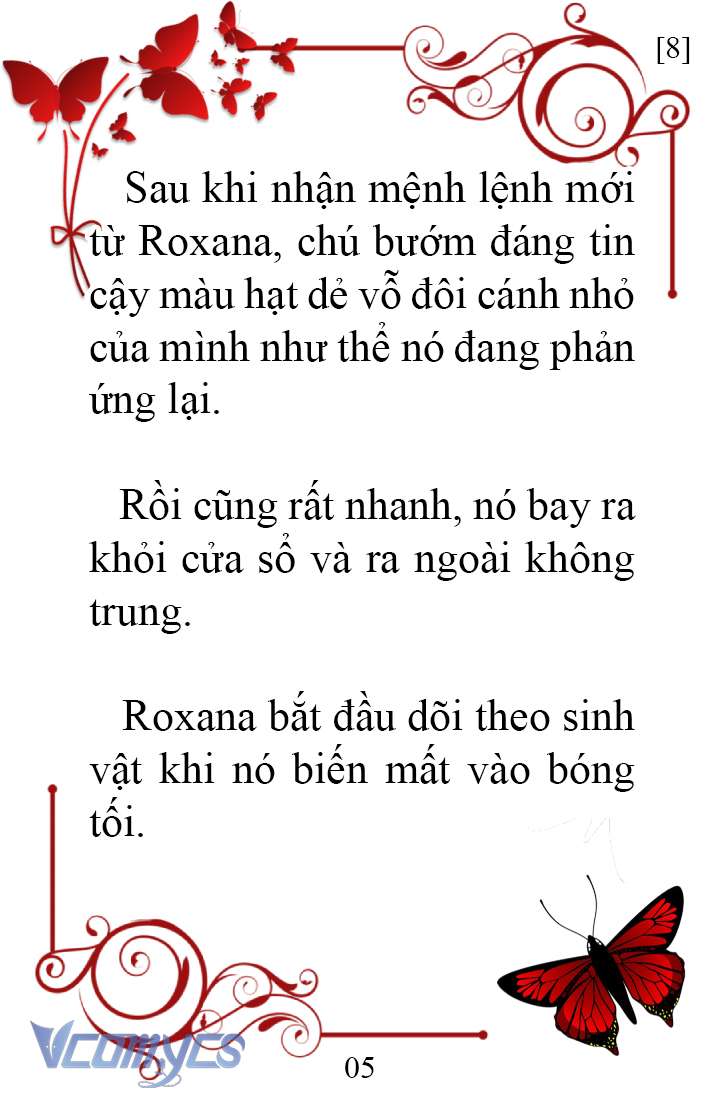 [8]

Sau khi nhận mệnh lệnh mới từ Roxana, chú bướm đáng tin cậy màu hạt dẻ vỗ đôi cánh nhỏ của mình như thể nó đang phản ứng lại.

Rồi cũng rất nhanh, nó bay ra khỏi cửa sổ và ra ngoài không trung.

Roxana bắt đầu dõi theo sinh vật khi nó biến mất vào bóng tối.

Vcomycs

05